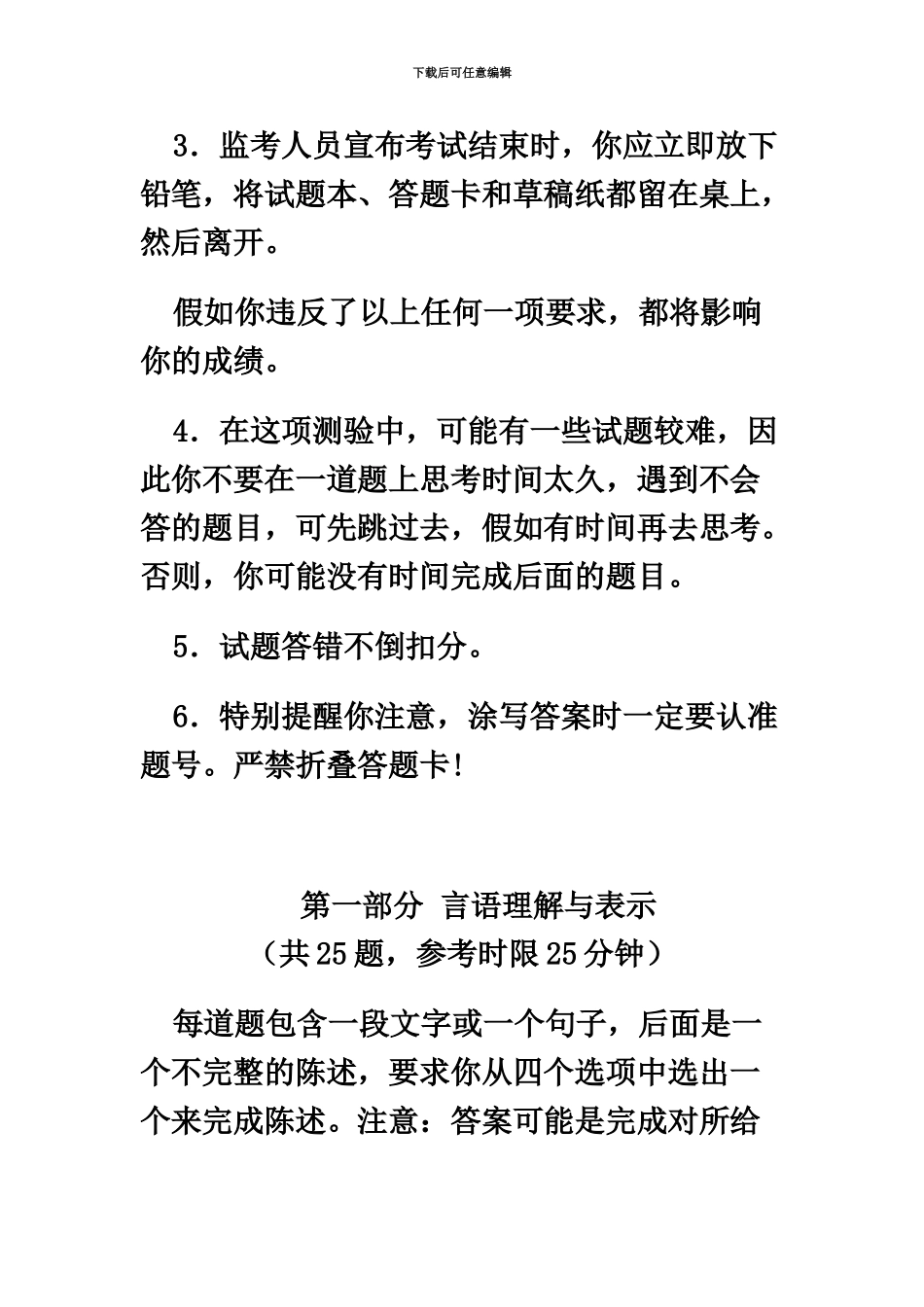 下载后可任意编辑

3．监考人员宣布考试结束时，你应立即放下铅笔，将试题本、答题卡和草稿纸都留在桌上，然后离开。

假如你违反了以上任何一项要求，都将影响你的成绩。

4．在这项测验中，可能有一些试题较难，因此你不要在一道题上思考时间太久，遇到不会答的题目，可先跳过去，假如有时间再去思考。否则，你可能没有时间完成后面的题目。

5．试题答错不倒扣分。

6．特别提醒你注意，涂写答案时一定要认准题号。严禁折叠答题卡！

第一部分 言语理解与表示
（共25题，参考时限25分钟）

每道题包含一段文字或一个句子，后面是一个不完整的陈述，要求你从四个选项中选出一个来完成陈述。注意：答案可能是完成对所给